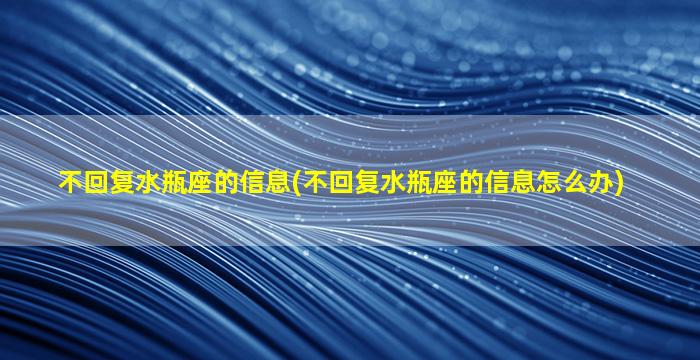 不回复水瓶座的信息(不回复水瓶座的信息怎么办)